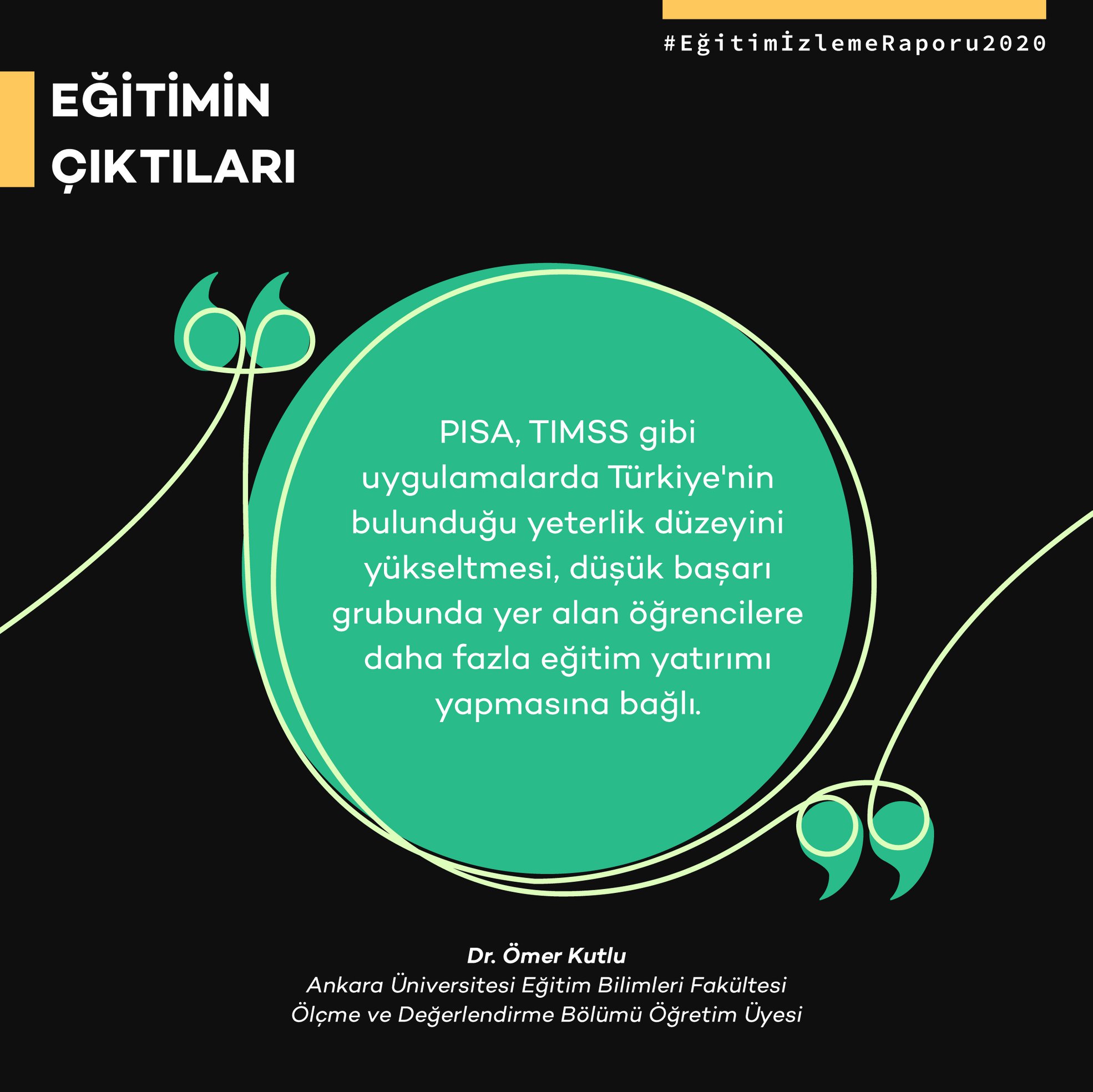 #EğitimİzlemeRaporu2020

EĞİTİMİN
ÇIKTILARI

PISA, TIMSS gibi uygulamalarda Türkiye'nin bulunduğu yeterlik düzeyini yükseltmesi, düşük başarı grubunda yer alan öğrencilere daha fazla eğitim yatırımı yapmasına bağlı.

Dr. Ömer Kutlu
Ankara Üniversitesi Eğitim Bilimleri Fakültesi
Ölçme ve Değerlendirme Bölümü Öğretim Üyesi